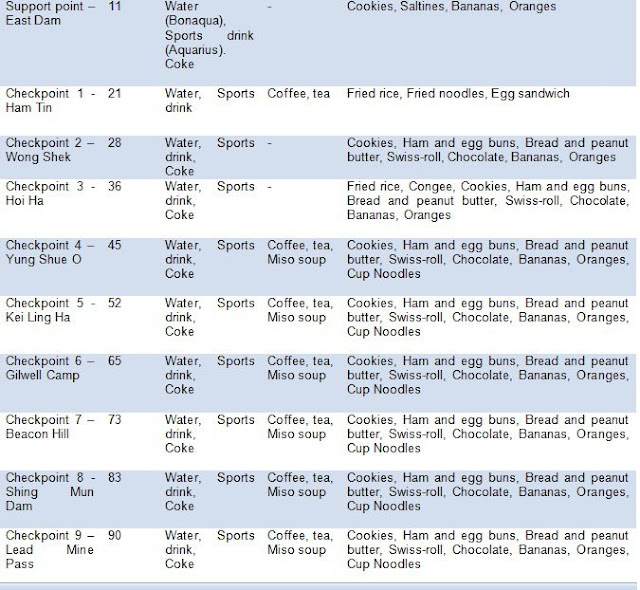 | | | | | |
|---|---|---|---|---|
| Support point – East Dam | 11 | Water (Bonaqua), Sports drink (Aquarius). Coke | - | Cookies, Saltines, Bananas, Oranges |
| Checkpoint 1 - Ham Tin | 21 | Water, Sports drink | Coffee, tea | Fried rice, Fried noodles, Egg sandwich |
| Checkpoint 2 – Wong Shek | 28 | Water, Sports drink, Coke | - | Cookies, Ham and egg buns, Bread and peanut butter, Swiss-roll, Chocolate, Bananas, Oranges |
| Checkpoint 3 - Hoi Ha | 36 | Water, Sports drink, Coke | - | Fried rice, Congee, Cookies, Ham and egg buns, Bread and peanut butter, Swiss-roll, Chocolate, Bananas, Oranges |
| Checkpoint 4 – Yung Shue O | 45 | Water, Sports drink, Coke | Coffee, tea, Miso soup | Cookies, Ham and egg buns, Bread and peanut butter, Swiss-roll, Chocolate, Bananas, Oranges, Cup Noodles |
| Checkpoint 5 - Kei Ling Ha | 52 | Water, Sports drink, Coke | Coffee, tea, Miso soup | Cookies, Ham and egg buns, Bread and peanut butter, Swiss-roll, Chocolate, Bananas, Oranges, Cup Noodles |
| Checkpoint 6 – Gilwell Camp | 65 | Water, Sports drink, Coke | Coffee, tea, Miso soup | Cookies, Ham and egg buns, Bread and peanut butter, Swiss-roll, Chocolate, Bananas, Oranges, Cup Noodles |
| Checkpoint 7 – Beacon Hill | 73 | Water, Sports drink, Coke | Coffee, tea, Miso soup | Cookies, Ham and egg buns, Bread and peanut butter, Swiss-roll, Chocolate, Bananas, Oranges, Cup Noodles |
| Checkpoint 8 - Shing Mun Dam | 83 | Water, Sports drink, Coke | Coffee, tea, Miso soup | Cookies, Ham and egg buns, Bread and peanut butter, Swiss-roll, Chocolate, Bananas, Oranges, Cup Noodles |
| Checkpoint 9 – Lead Mine Pass | 90 | Water, Sports drink, Coke | Coffee, tea, Miso soup | Cookies, Ham and egg buns, Bread and peanut butter, Swiss-roll, Chocolate, Bananas, Oranges, Cup Noodles |